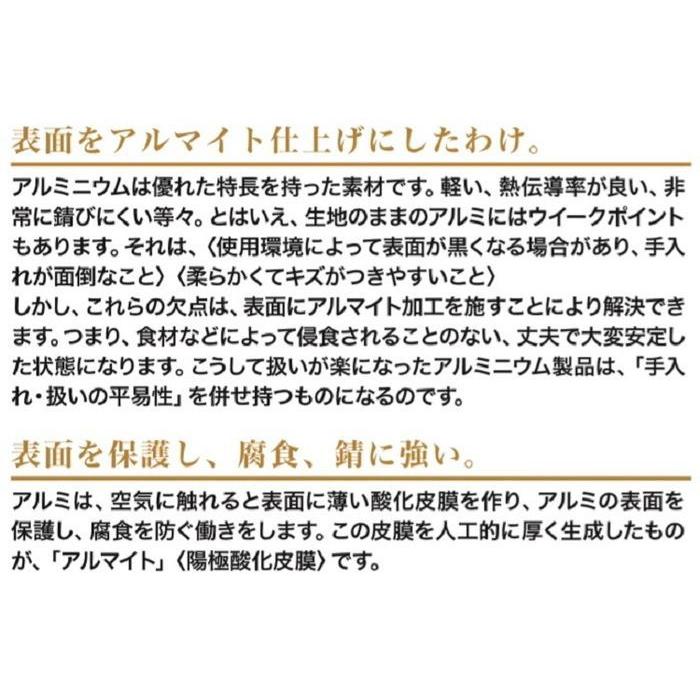 表面をアルマイト仕上げにしたわけ。

アルミニウムは優れた特長を持った素材です。軽い、熱伝導率が良い、非常に錆びにくい等々。とはいえ、生地のままのアルミにはウイークポイントもあります。それは、〈使用環境によって表面が黒くなる場合があり、手入れが面倒なこと〉〈柔らかくてキズがつきやすいこと〉
しかし、これらの欠点は、表面にアルマイト加工を施すことにより解決できます。つまり、食材などによって侵食されることのない、丈夫で大変安定した状態になります。こうして扱いが楽になったアルミニウム製品は、「手入れ・扱いの平易性」を併せ持つものになるのです。

表面を保護し、腐食、錆に強い。

アルミは、空気に触れると表面に薄い酸化皮膜を作り、アルミの表面を保護し、腐食を防ぐ働きをします。この皮膜を人工的に厚く生成したものが、「アルマイト」〈陽極酸化皮膜〉です。